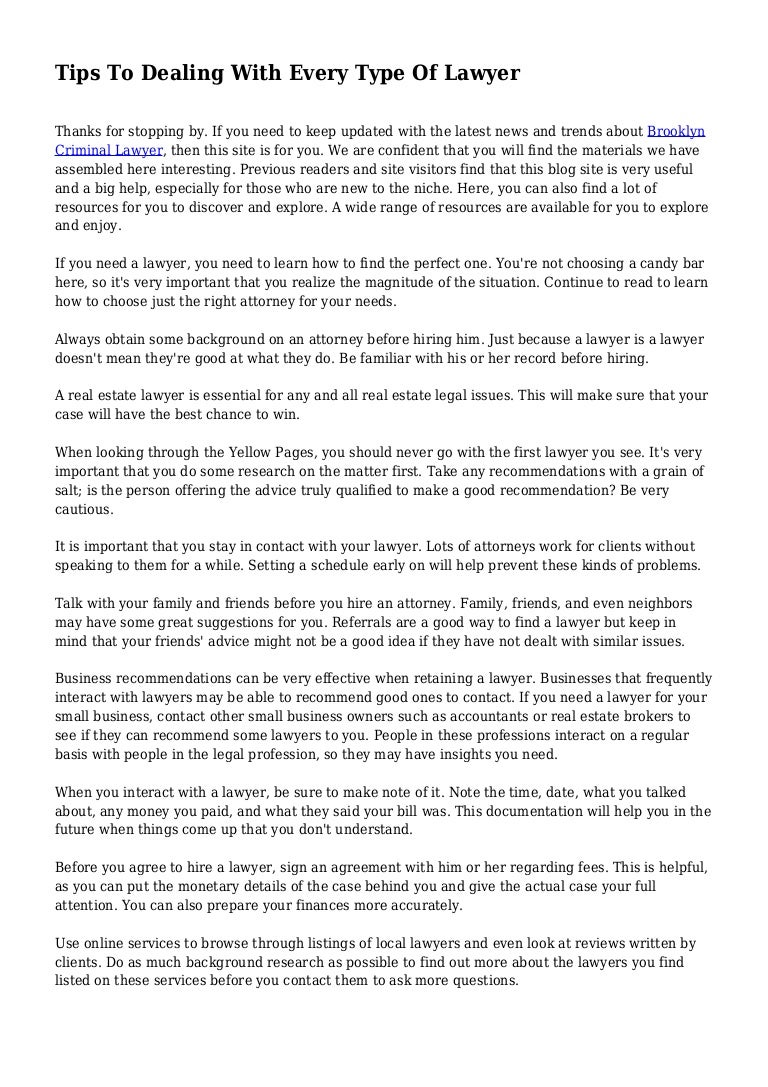 Tips To Dealing With Every Type Of Lawyer

Thanks for stopping by. If you need to keep updated with the latest news and trends about Brooklyn Criminal Lawyer, then this site is for you. We are confident that you will find the materials we have assembled here interesting. Previous readers and site visitors find that this blog site is very useful and a big help, especially for those who are new to the niche. Here, you can also find a lot of resources for you to discover and explore. A wide range of resources are available for you to explore and enjoy.

If you need a lawyer, you need to learn how to find the perfect one. You're not choosing a candy bar here, so it's very important that you realize the magnitude of the situation. Continue to read to learn how to choose just the right attorney for your needs.

Always obtain some background on an attorney before hiring him. Just because a lawyer is a lawyer doesn't mean they're good at what they do. Be familiar with his or her record before hiring.

A real estate lawyer is essential for any and all real estate legal issues. This will make sure that your case will have the best chance to win.

When looking through the Yellow Pages, you should never go with the first lawyer you see. It's very important that you do some research on the matter first. Take any recommendations with a grain of salt; is the person offering the advice truly qualified to make a good recommendation? Be very cautious.

It is important that you stay in contact with your lawyer. Lots of attorneys work for clients without speaking to them for a while. Setting a schedule early on will help prevent these kinds of problems.

Talk with your family and friends before you hire an attorney. Family, friends, and even neighbors may have some great suggestions for you. Referrals are a good way to find a lawyer but keep in mind that your friends' advice might not be a good idea if they have not dealt with similar issues.

Business recommendations can be very effective when retaining a lawyer. Businesses that frequently interact with lawyers may be able to recommend good ones to contact. If you need a lawyer for your small business, contact other small business owners such as accountants or real estate brokers to see if they can recommend some lawyers to you. People in these professions interact on a regular basis with people in the legal profession, so they may have insights you need.

When you interact with a lawyer, be sure to make note of it. Note the time, date, what you talked about, any money you paid, and what they said your bill was. This documentation will help you in the future when things come up that you don't understand.

Before you agree to hire a lawyer, sign an agreement with him or her regarding fees. This is helpful, as you can put the monetary details of the case behind you and give the actual case your full attention. You can also prepare your finances more accurately.

Use online services to browse through listings of local lawyers and even look at reviews written by clients. Do as much background research as possible to find out more about the lawyers you find listed on these services before you contact them to ask more questions.